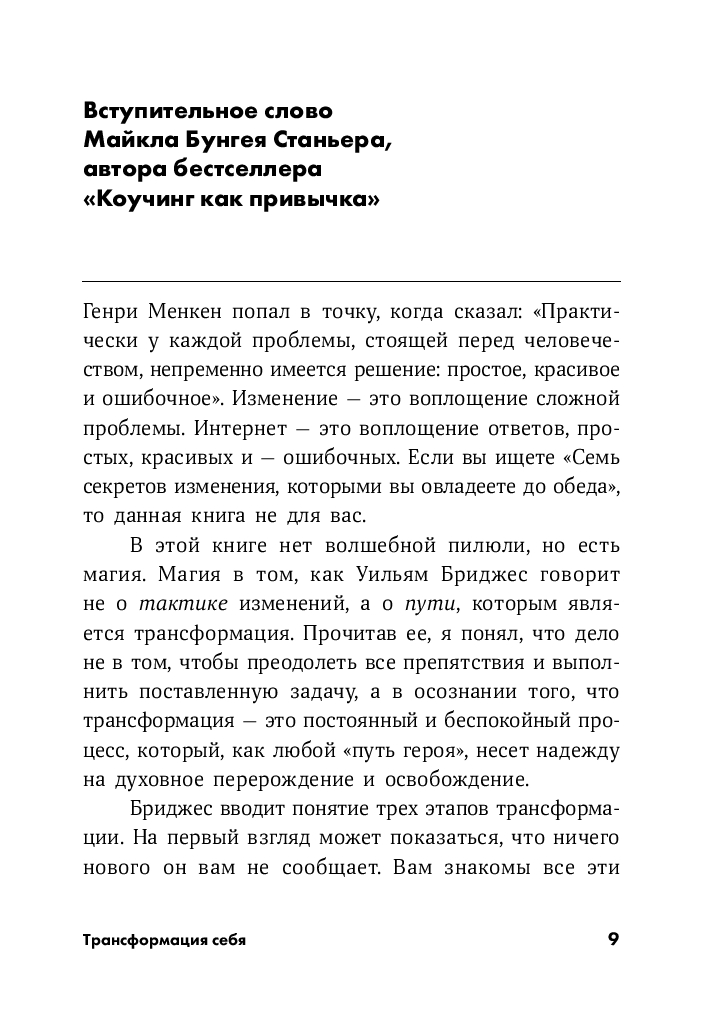 Вступительное слово
Майкла Бунгея Станьера,
автора бестселлера
«Коучинг как привычка»

Генри Менкен попал в точку, когда сказал: «Практически у каждой проблемы, стоящей перед человечеством, непременно имеется решение: простое, красивое и ошибочное». Изменение — это воплощение сложной проблемы. Интернет — это воплощение ответов, простых, красивых и — ошибочных. Если вы ищете «Семь секретов изменения, которыми вы овладеете до обеда», то данная книга не для вас.

В этой книге нет волшебной пилюли, но есть магия. Магия в том, как Уильям Бриджес говорит не о тактике изменений, а о пути, которым является трансформация. Прочитав ее, я понял, что дело не в том, чтобы преодолеть все препятствия и выполнить поставленную задачу, а в осознании того, что трансформация — это постоянный и беспокойный процесс, который, как любой «путь героя», несет надежду на духовное перерождение и освобождение.

Бриджес вводит понятие трех этапов трансформации. На первый взгляд может показаться, что ничего нового он вам не сообщает. Вам знакомы все эти

Трансформация себя 9